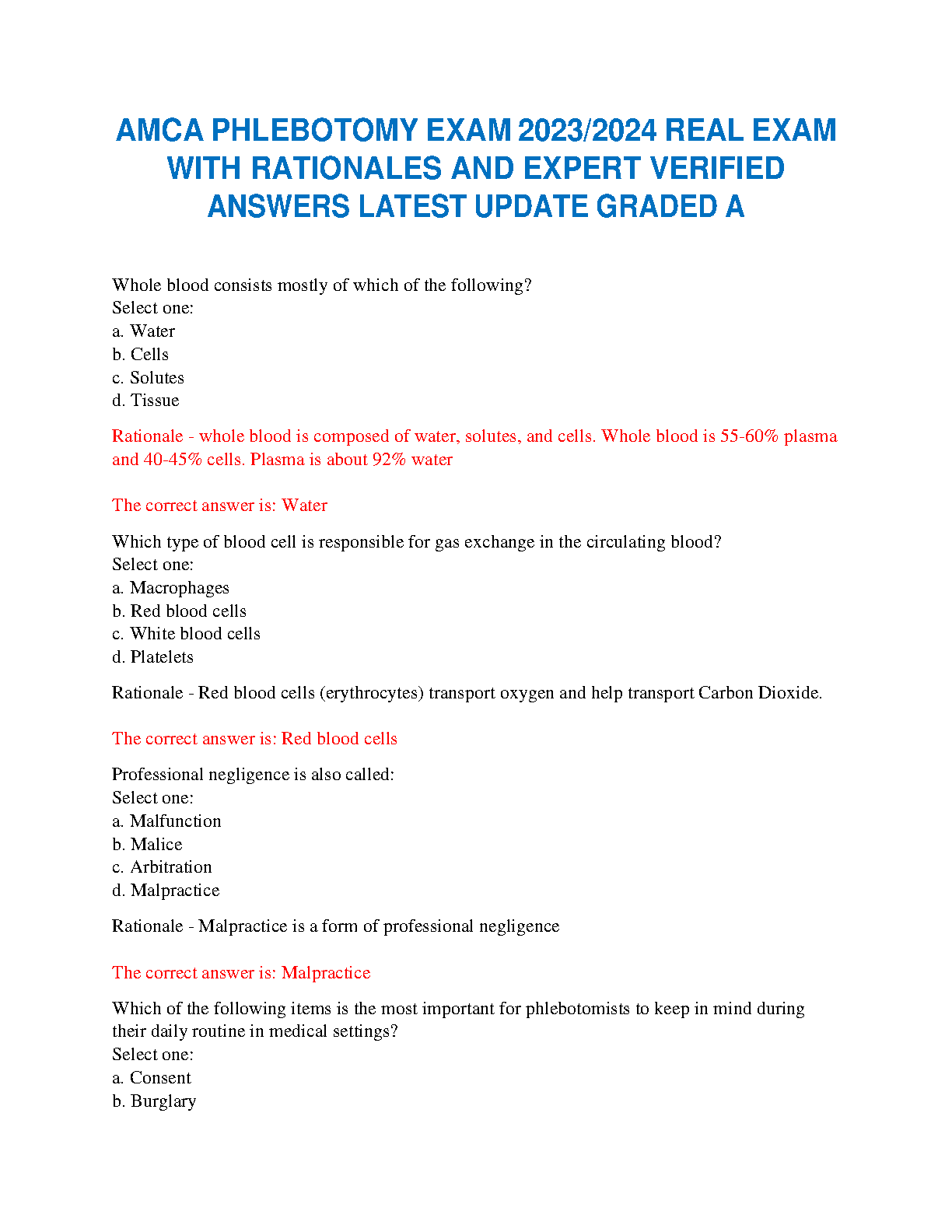 AMCA PHLEBOTOMY EXAM 2023/2024 REAL EXAM WITH RATIONALES AND EXPERT VERIFIED ANSWERS LATEST UPDATE GRADED A

Whole blood consists mostly of which of the following?
Select one:
a. Water
b. Cells
c. Solutes
d. Tissue

Rationale - whole blood is composed of water, solutes, and cells. Whole blood is 55-60% plasma and 40-45% cells. Plasma is about 92% water

The correct answer is: Water

Which type of blood cell is responsible for gas exchange in the circulating blood?
Select one:
a. Macrophages
b. Red blood cells
c. White blood cells
d. Platelets

Rationale - Red blood cells (erythrocytes) transport oxygen and help transport Carbon Dioxide.

The correct answer is: Red blood cells

Professional negligence is also called:
Select one:
a. Malfunction
b. Malice
c. Arbitration
d. Malpractice

Rationale - Malpractice is a form of professional negligence

The correct answer is: Malpractice

Which of the following items is the most important for phlebotomists to keep in mind during their daily routine in medical settings?
Select one:
a. Consent
b. Burglary